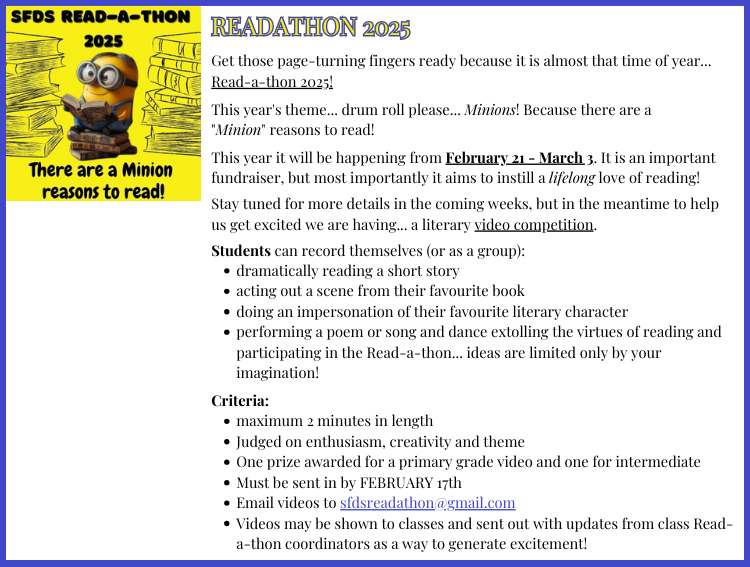 SFDS READ-A-THON 2025

There are a Minion reasons to read!

READATHON 2025

Get those page-turning fingers ready because it is almost that time of year... Read-a-thon 2025!

This year's theme... drum roll please... Minions! Because there are a "Minion" reasons to read!

This year it will be happening from February 21 - March 3. It is an important fundraiser, but most importantly it aims to instill a lifelong love of reading!

Stay tuned for more details in the coming weeks, but in the meantime to help us get excited we are having... a literary video competition.

Students can record themselves (or as a group):
- dramatically reading a short story
- acting out a scene from their favourite book
- doing an impersonation of their favourite literary character
- performing a poem or song and dance extolling the virtues of reading and participating in the Read-a-thon... ideas are limited only by your imagination!

Criteria:
- maximum 2 minutes in length
- Judged on enthusiasm, creativity and theme
- One prize awarded for a primary grade video and one for intermediate
- Must be sent in by FEBRUARY 17th
- Email videos to sfdsreadathon@gmail.com
- Videos may be shown to classes and sent out with updates from class Read-a-thon coordinators as a way to generate excitement!